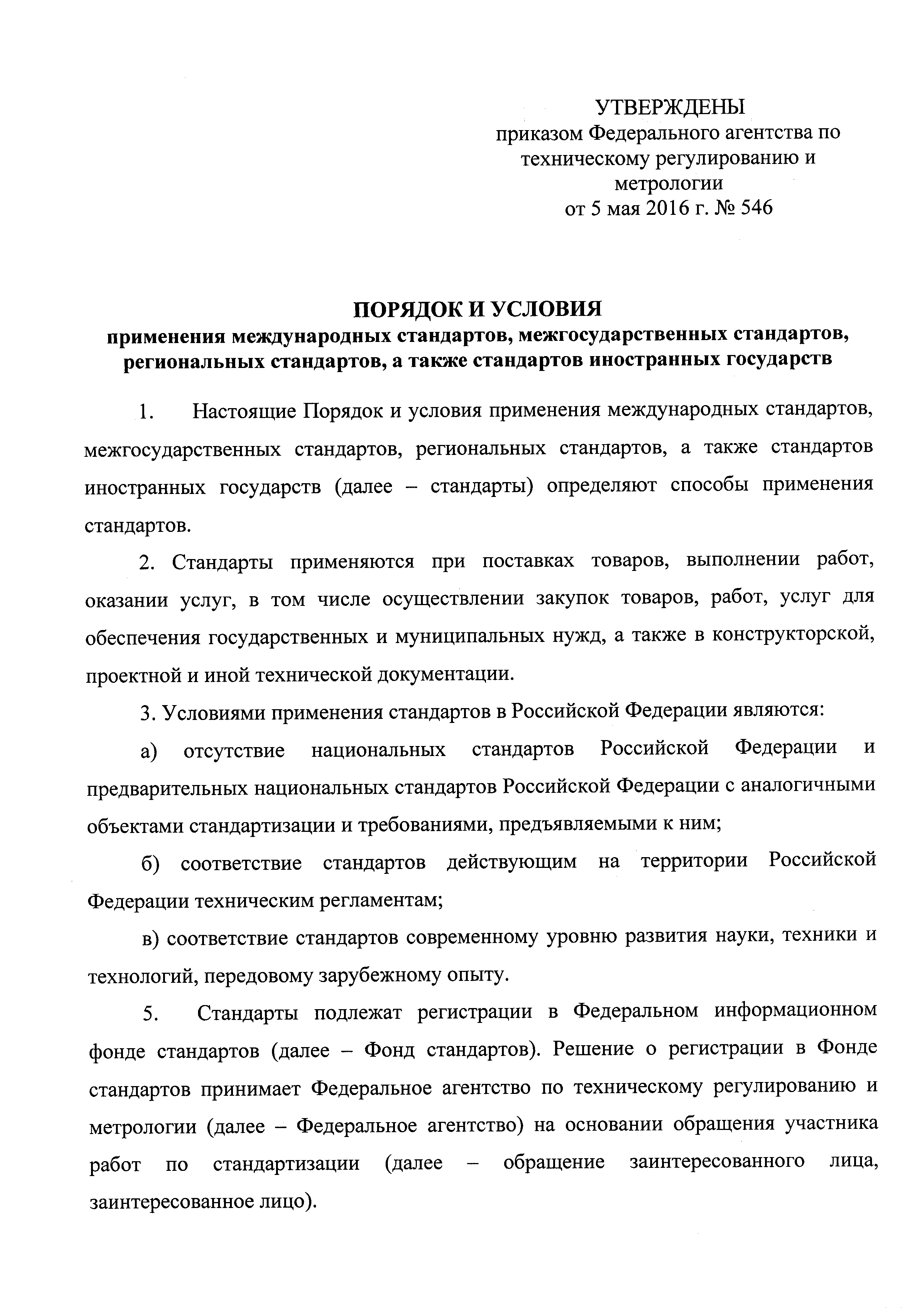 УТВЕРЖДЕНЫ
приказом Федерального агентства по техническому регулированию и метрологии
от 5 мая 2016 г. № 546

ПОРЯДОК И УСЛОВИЯ
применения международных стандартов, межгосударственных стандартов, региональных стандартов, а также стандартов иностранных государств

1. Настоящие Порядок и условия применения международных стандартов, межгосударственных стандартов, региональных стандартов, а также стандартов иностранных государств (далее – стандарты) определяют способы применения стандартов.

2. Стандарты применяются при поставках товаров, выполнении работ, оказании услуг, в том числе осуществлении закупок товаров, работ, услуг для обеспечения государственных и муниципальных нужд, а также в конструкторской, проектной и иной технической документации.

3. Условиями применения стандартов в Российской Федерации являются:

а) отсутствие национальных стандартов Российской Федерации и предварительных национальных стандартов Российской Федерации с аналогичными объектами стандартизации и требованиями, предъявляемыми к ним;

б) соответствие стандартов действующим на территории Российской Федерации техническим регламентам;

в) соответствие стандартов современному уровню развития науки, техники и технологий, передовому зарубежному опыту.

5. Стандарты подлежат регистрации в Федеральном информационном фонде стандартов (далее – Фонд стандартов). Решение о регистрации в Фонде стандартов принимает Федеральное агентство по техническому регулированию и метрологии (далее – Федеральное агентство) на основании обращения участника работ по стандартизации (далее – обращение заинтересованного лица, заинтересованное лицо).